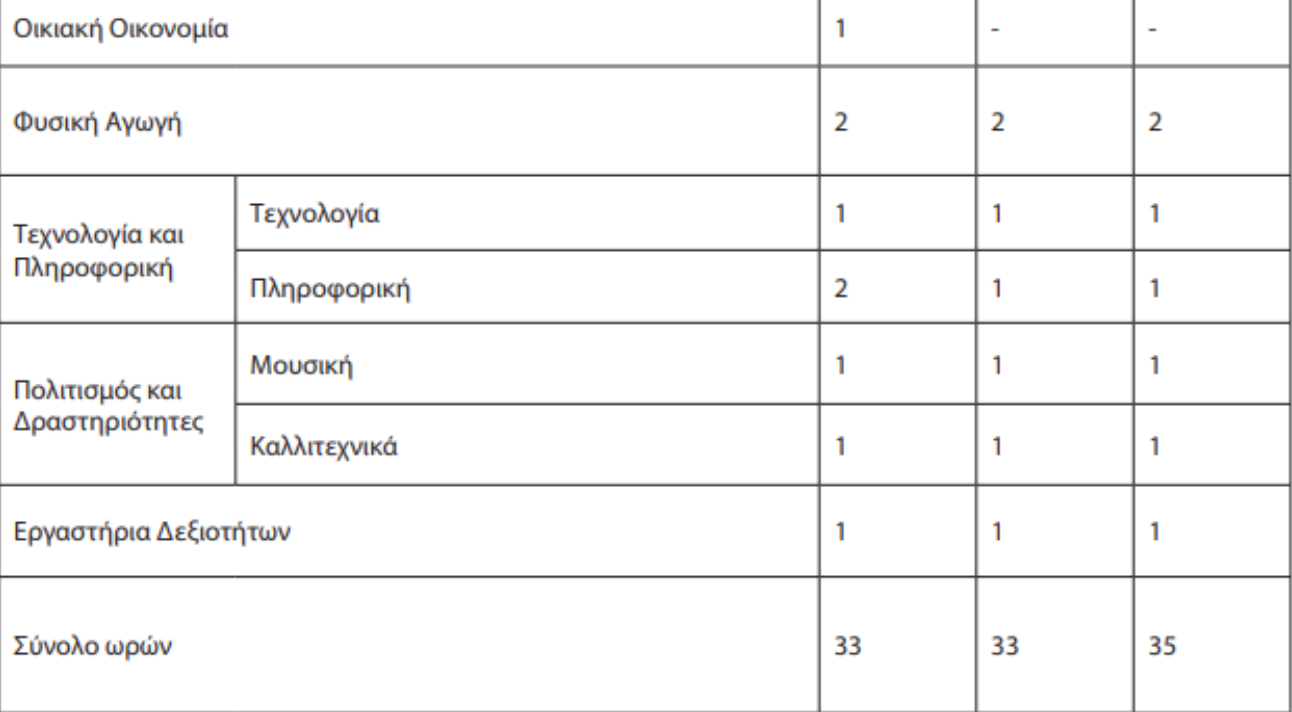 | Οικιακή Οικονομία | | 1 | - | - |
|---|---|---|---|---|
| Φυσική Αγωγή | | 2 | 2 | 2 |
| Τεχνολογία και Πληροφορική | Τεχνολογία | 1 | 1 | 1 |
| | Πληροφορική | 2 | 1 | 1 |
| Πολιτισμός και Δραστηριότητες | Μουσική | 1 | 1 | 1 |
| | Καλλιτεχνικά | 1 | 1 | 1 |
| Εργαστήρια Δεξιοτήτων | | 1 | 1 | 1 |
| Σύνολο ωρών | | 33 | 33 | 35 |